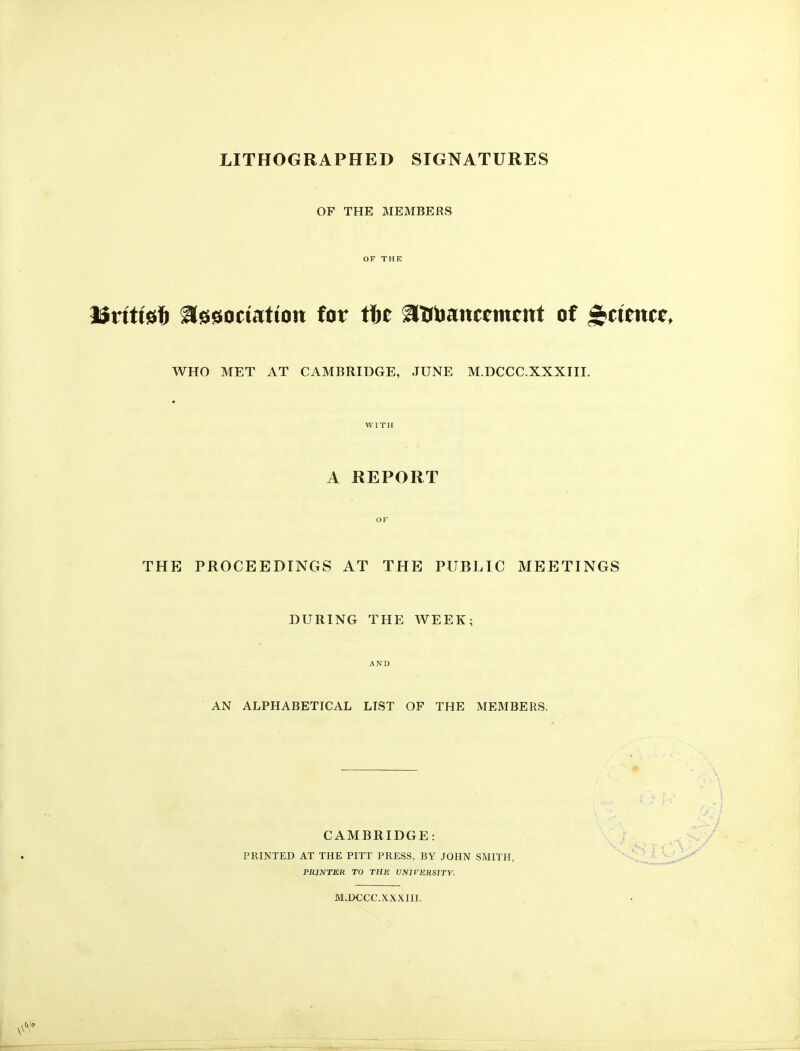 LITHOGRAPHED SIGNATURES

OF THE MEMBERS

OF THE

British Association for the Advancement of Science,

WHO MET AT CAMBRIDGE, JUNE M.DCCC.XXXIII.

WITH

A REPORT

OF

THE PROCEEDINGS AT THE PUBLIC MEETINGS

DURING THE WEEK;

AND

AN ALPHABETICAL LIST OF THE MEMBERS.

CAMBRIDGE:
PRINTED AT THE PITT PRESS, BY JOHN SMITH,
PRINTER TO THE UNIVERSITY.

M.DCCC.XXXIII.